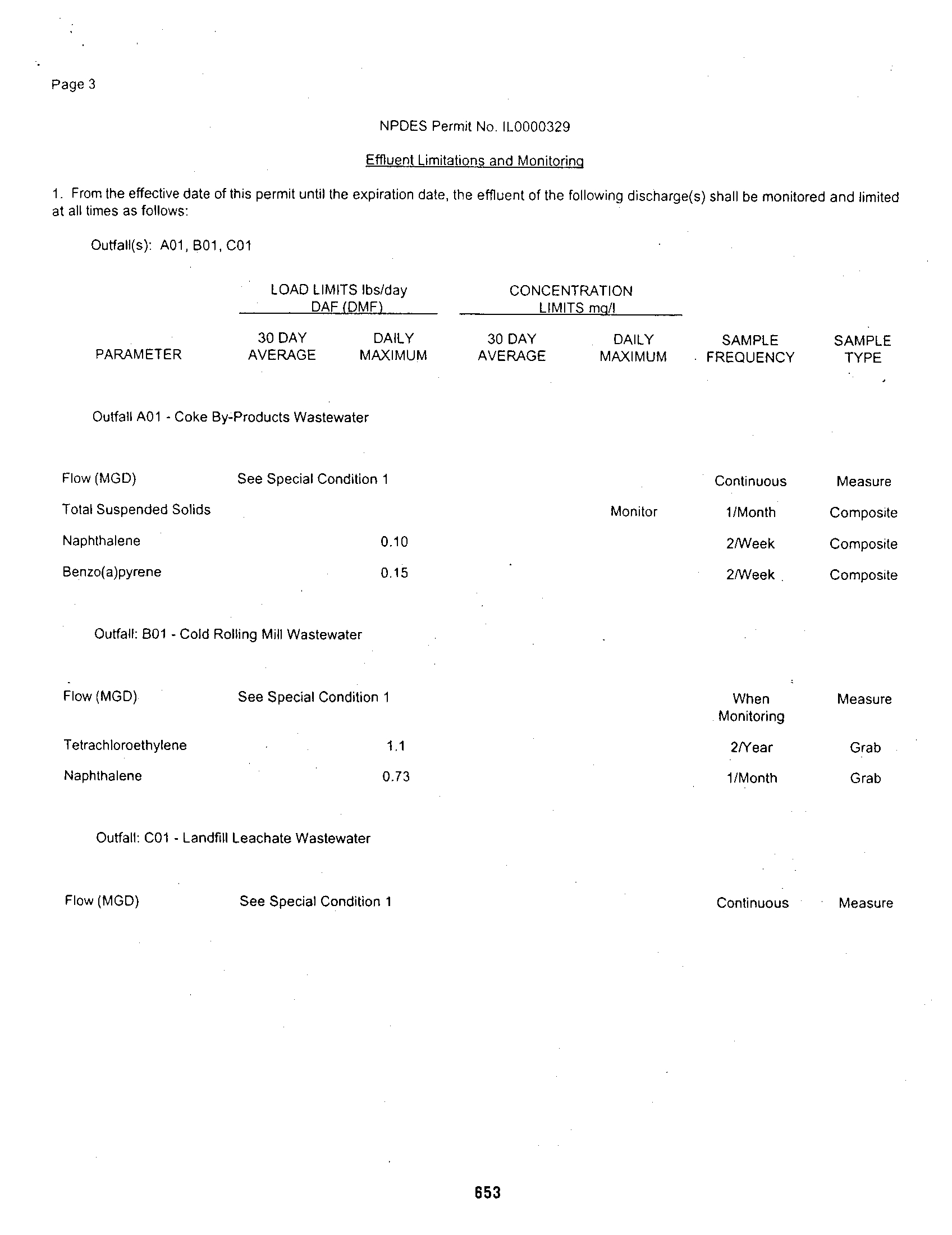 Page 3

NPDES Permit No. IL0000329

Effluent Limitations and Monitoring

1. From the effective date of this permit until the expiration date, the effluent of the following discharge(s) shall be monitored and limited at all times as follows:

Outfall(s): A01, B01, C01

| PARAMETER | LOAD LIMITS lbs/day DAF (DMF) 30 DAY AVERAGE | LOAD LIMITS lbs/day DAF (DMF) DAILY MAXIMUM | CONCENTRATION LIMITS mg/l 30 DAY AVERAGE | CONCENTRATION LIMITS mg/l DAILY MAXIMUM | SAMPLE FREQUENCY | SAMPLE TYPE |
|---|---|---|---|---|---|---|
| Outfall A01 - Coke By-Products Wastewater | | | | | | |
| Flow (MGD) | See Special Condition 1 | | | | Continuous | Measure |
| Total Suspended Solids | | | | Monitor | 1/Month | Composite |
| Naphthalene | | 0.10 | | | 2/Week | Composite |
| Benzo(a)pyrene | | 0.15 | | | 2/Week | Composite |
| Outfall: B01 - Cold Rolling Mill Wastewater | | | | | | |
| Flow (MGD) | See Special Condition 1 | | | | When Monitoring | Measure |
| Tetrachloroethylene | | 1.1 | | | 2/Year | Grab |
| Naphthalene | | 0.73 | | | 1/Month | Grab |
| Outfall: C01 - Landfill Leachate Wastewater | | | | | | |
| Flow (MGD) | See Special Condition 1 | | | | Continuous | Measure |

653